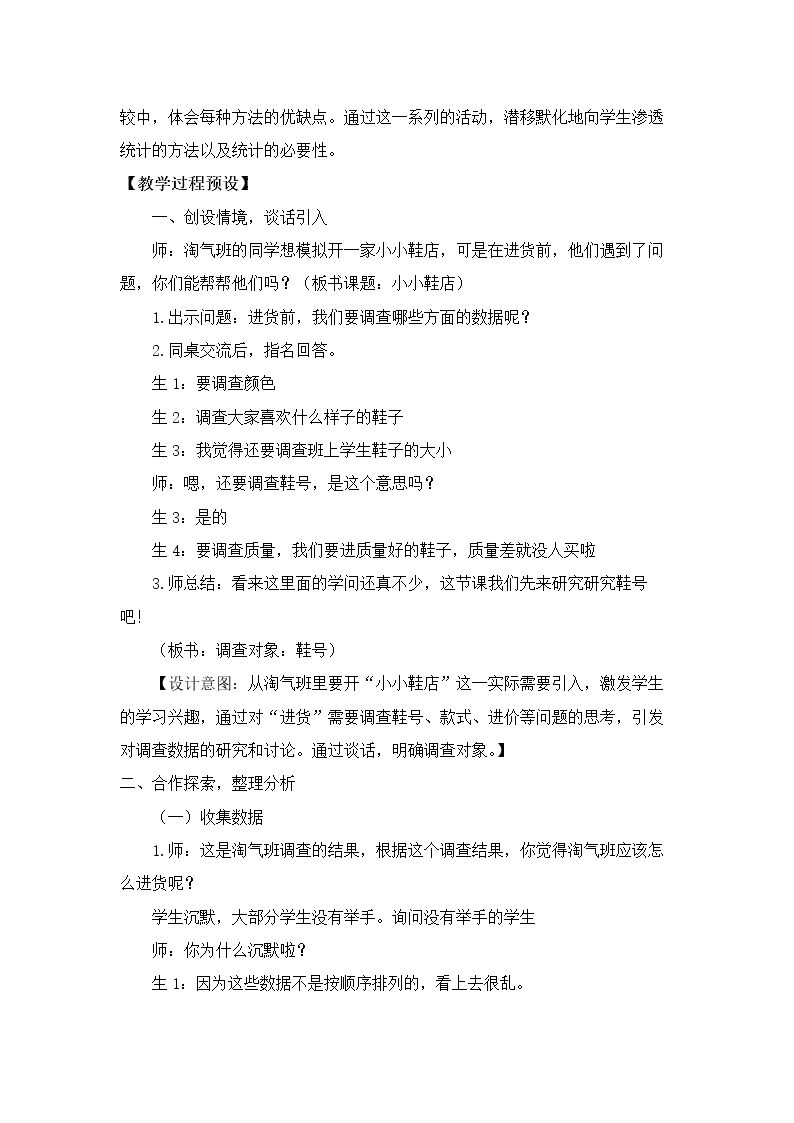 较中，体会每种方法的优缺点。通过这一系列的活动，潜移默化地向学生渗透统计的方法以及统计的必要性。

【教学过程预设】

一、创设情境，谈话引入

师：淘气班的同学想模拟开一家小小鞋店，可是在进货前，他们遇到了问题，你们能帮帮他们吗？（板书课题：小小鞋店）

1.出示问题：进货前，我们要调查哪些方面的数据呢？

2.同桌交流后，指名回答。

生1：要调查颜色

生2：调查大家喜欢什么样子的鞋子

生3：我觉得还要调查班上学生鞋子的大小

师：嗯，还要调查鞋号，是这个意思吗？

生3：是的

生4：要调查质量，我们要进质量好的鞋子，质量差就没人买啦

3.师总结：看来这里面的学问还真不少，这节课我们先来研究研究鞋号吧！

（板书：调查对象：鞋号）

【设计意图：从淘气班里要开“小小鞋店”这一实际需要引入，激发学生的学习兴趣，通过对“进货”需要调查鞋号、款式、进价等问题的思考，引发对调查数据的研究和讨论。通过谈话，明确调查对象。】

二、合作探索，整理分析

（一）收集数据

1.师：这是淘气班调查的结果，根据这个调查结果，你觉得淘气班应该怎么进货呢？

学生沉默，大部分学生没有举手。询问没有举手的学生

师：你为什么沉默啦？

生1：因为这些数据不是按顺序排列的，看上去很乱。